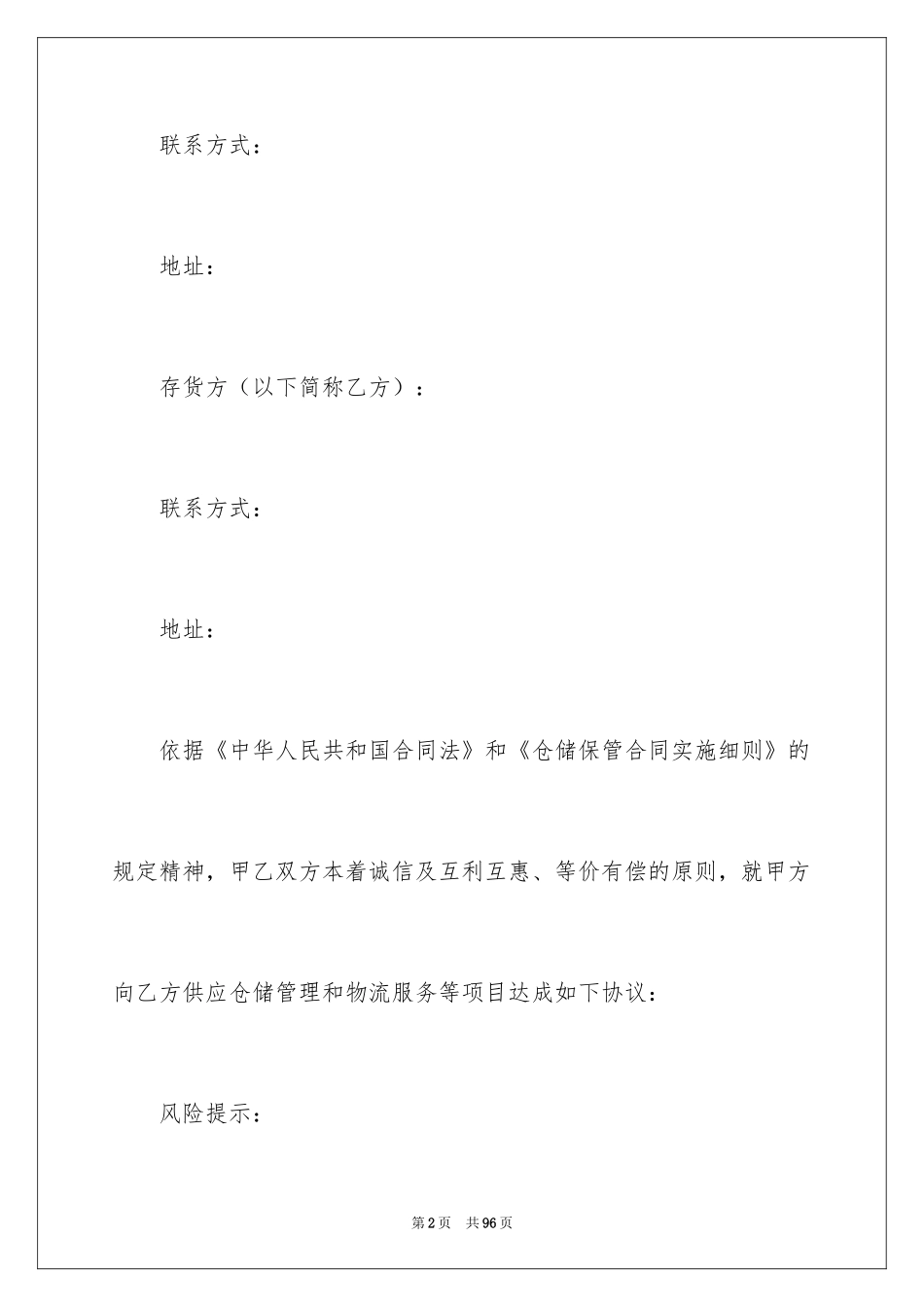 联系方式：

地址：

存货方（以下简称乙方）：

联系方式：

地址：

依据《中华人民共和国合同法》和《仓储保管合同实施细则》的规定精神，甲乙双方本着诚信及互利互惠、等价有偿的原则，就甲方向乙方供应仓储管理和物流服务等项目达成如下协议：

风险提示：

第2页 共96页